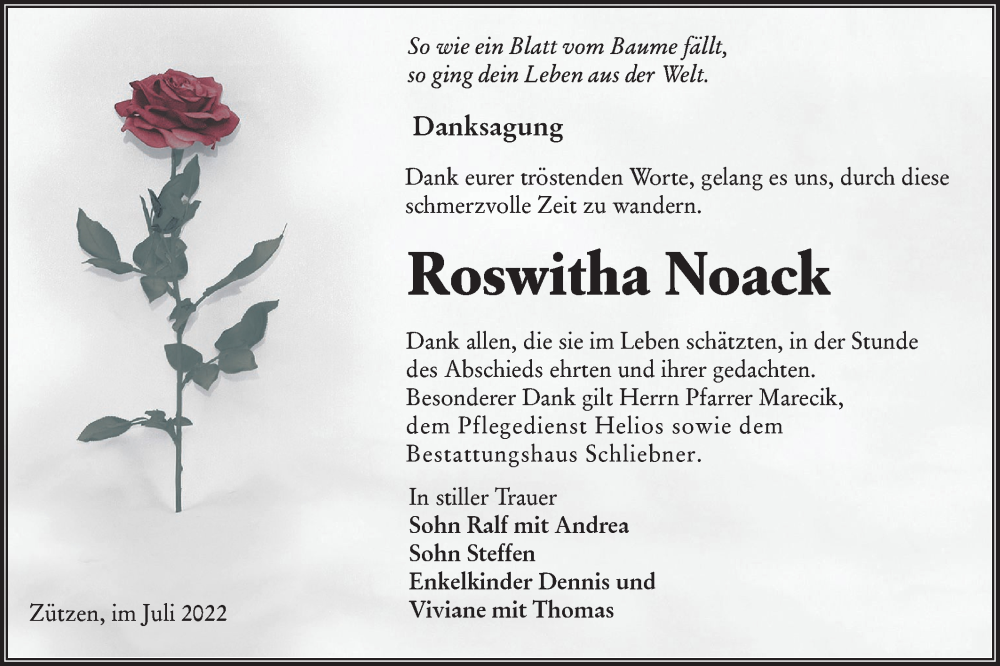 So wie ein Blatt vom Baume fällt,
so ging dein Leben aus der Welt.

Danksagung

Dank eurer tröstenden Worte, gelang es uns, durch diese schmerzvolle Zeit zu wandern.

Roswitha Noack

Dank allen, die sie im Leben schätzten, in der Stunde des Abschieds ehrten und ihrer gedachten.
Besonderer Dank gilt Herrn Pfarrer Marecik, dem Pflegedienst Helios sowie dem Bestattungshaus Schliebner.

In stiller Trauer
Sohn Ralf mit Andrea
Sohn Steffen
Enkelkinder Dennis und
Viviane mit Thomas

Zützen, im Juli 2022